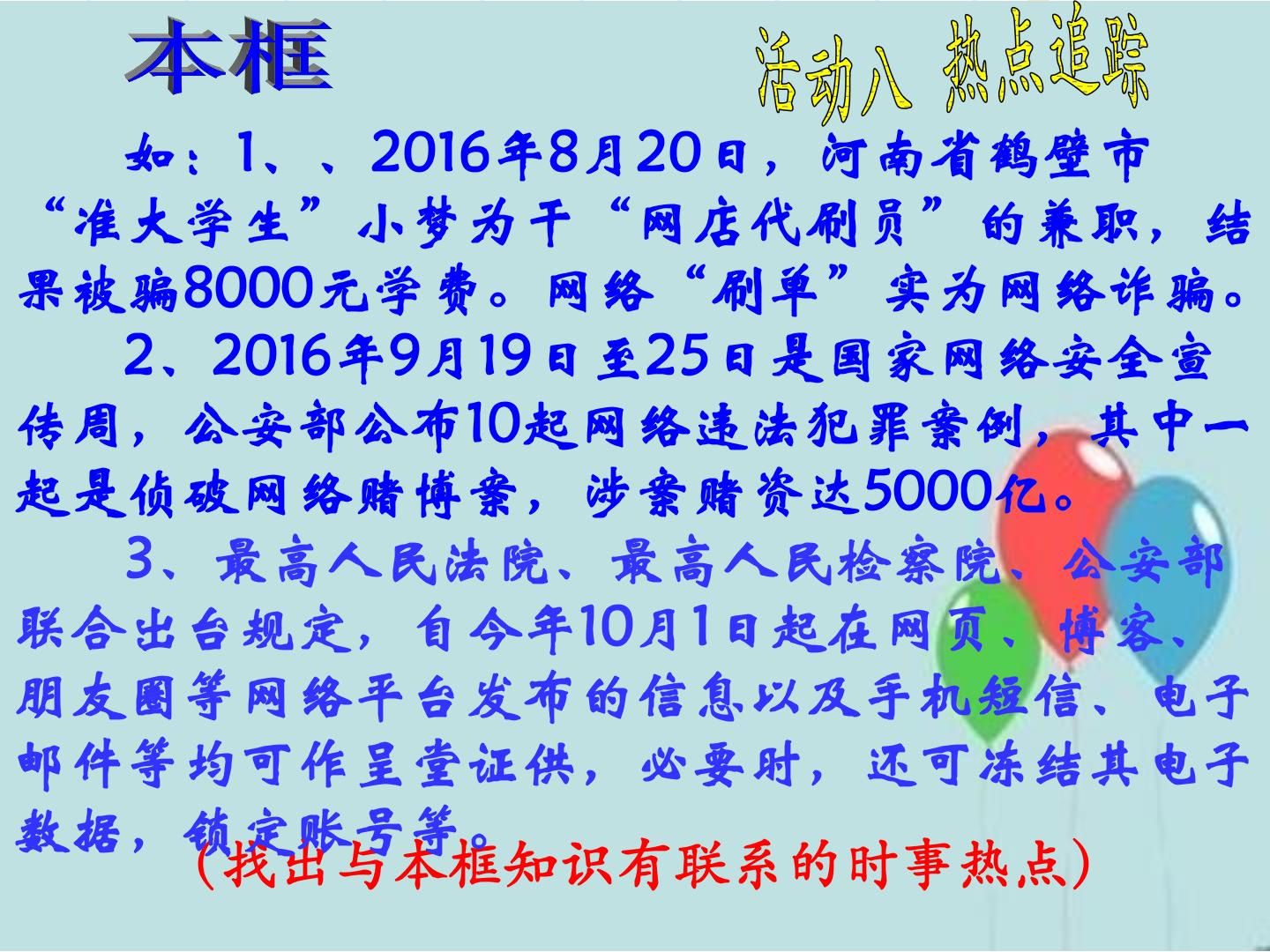 本框

活动八 热点追踪

如：1、、2016年8月20日，河南省鹤壁市“准大学生”小梦为干“网店代刷员”的兼职，结果被骗8000元学费。网络“刷单”实为网络诈骗。

2、2016年9月19日至25日是国家网络安全宣传周，公安部公布10起网络违法犯罪案例，其中一起是侦破网络赌博案，涉案赌资达5000亿。

3、最高人民法院、最高人民检察院、公安部联合出台规定，自今年10月1日起在网页、博客、朋友圈等网络平台发布的信息以及手机短信、电子邮件等均可作呈堂证供，必要时，还可冻结其电子数据，锁定账号等。

(找出与本框知识有联系的时事热点)